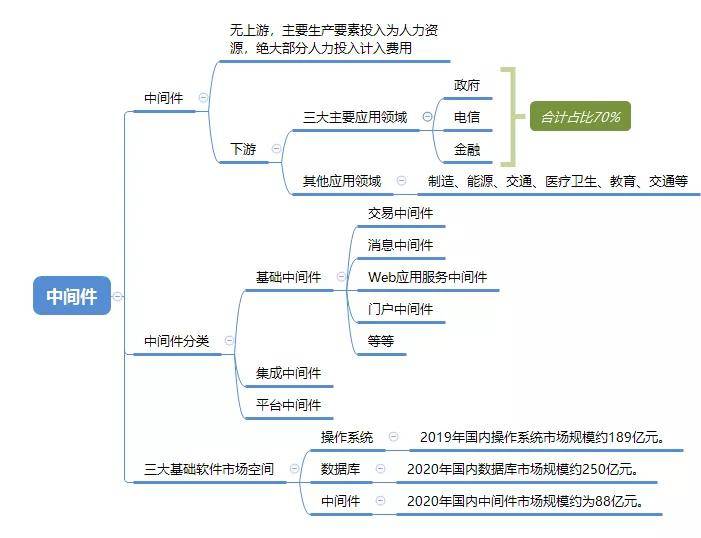 中间件

中间件

无上游，主要生产要素投入为人力资源，绝大部分人力投入计入费用

下游

三大主要应用领域

政府

电信

金融

合计占比70%

其他应用领域

制造、能源、交通、医疗卫生、教育、交通等

中间件分类

基础中间件

交易中间件

消息中间件

Web应用服务中间件

门户中间件

等等

集成中间件

平台中间件

三大基础软件市场空间

操作系统

2019年国内操作系统市场规模约189亿元。

数据库

2020年国内数据库市场规模约250亿元。

中间件

2020年国内中间件市场规模约为88亿元。